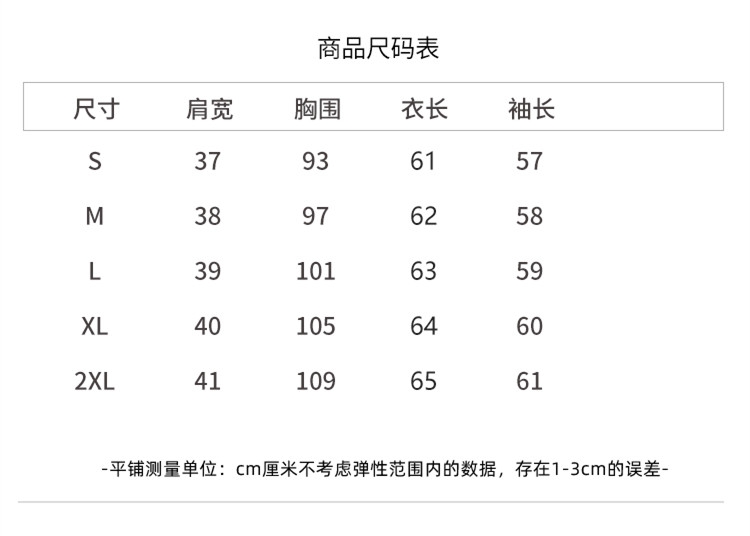 商品尺码表

| 尺寸 | 肩宽 | 胸围 | 衣长 | 袖长 |
|---|---|---|---|---|
| S | 37 | 93 | 61 | 57 |
| M | 38 | 97 | 62 | 58 |
| L | 39 | 101 | 63 | 59 |
| XL | 40 | 105 | 64 | 60 |
| 2XL | 41 | 109 | 65 | 61 |

-平铺测量单位：cm厘米不考虑弹性范围内的数据，存在1-3cm的误差-